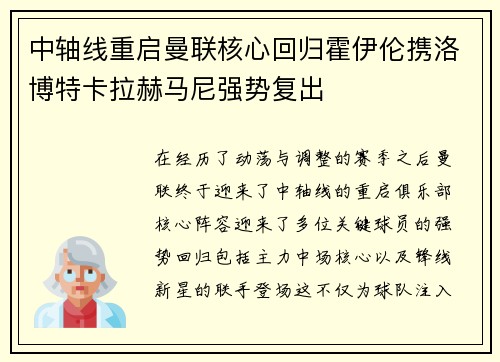 中轴线重启曼联核心回归霍伊伦携洛博特卡拉赫马尼强势复出

在经历了动荡与调整的赛季之后曼联终于迎来了中轴线的重启俱乐部核心阵容迎来了多位关键球员的强势回归包括主力中场核心以及锋线新星的联手登场这不仅为球队注入